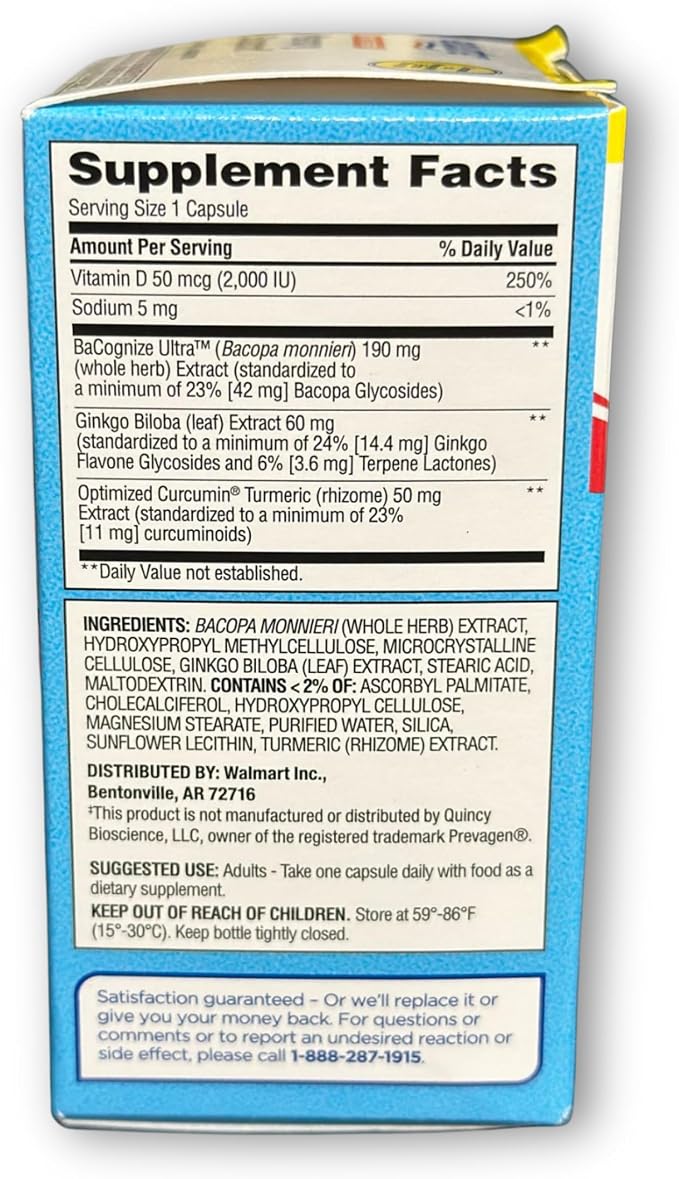 Supplement Facts
Serving Size 1 Capsule

| Amount Per Serving | % Daily Value |
|---|---|
| Vitamin D 50 mcg (2,000 IU) | 250% |
| Sodium 5 mg | <1% |
| BaCognize Ultra™ (Bacopa monnieri) 190 mg (whole herb) Extract (standardized to a minimum of 23% [42 mg] Bacopa Glycosides) | ** |
| Ginkgo Biloba (leaf) Extract 60 mg (standardized to a minimum of 24% [14.4 mg] Ginkgo Flavone Glycosides and 6% [3.6 mg] Terpene Lactones) | ** |
| Optimized Curcumin® Turmeric (rhizome) 50 mg Extract (standardized to a minimum of 23% [11 mg] curcuminoids) | ** |

**Daily Value not established.

INGREDIENTS: BACOPA MONNIERI (WHOLE HERB) EXTRACT, HYDROXYPROPYL METHYLCELLULOSE, MICROCRYSTALLINE CELLULOSE, GINKGO BILOBA (LEAF) EXTRACT, STEARIC ACID, MALTODEXTRIN. CONTAINS < 2% OF: ASCORBYL PALMITATE, CHOLECALCIFEROL, HYDROXYPROPYL CELLULOSE, MAGNESIUM STEARATE, PURIFIED WATER, SILICA, SUNFLOWER LECITHIN, TURMERIC (RHIZOME) EXTRACT.

DISTRIBUTED BY: Walmart Inc.,
Bentonville, AR 72716
‡This product is not manufactured or distributed by Quincy Bioscience, LLC, owner of the registered trademark Prevagen®.

SUGGESTED USE: Adults - Take one capsule daily with food as a dietary supplement.
KEEP OUT OF REACH OF CHILDREN. Store at 59°-86°F (15°-30°C). Keep bottle tightly closed.

Satisfaction guaranteed – Or we'll replace it or give you your money back. For questions or comments or to report an undesired reaction or side effect, please call 1-888-287-1915.